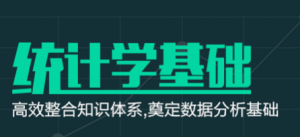 统计学基础

高效整合知识体系,奠定数据分析基础